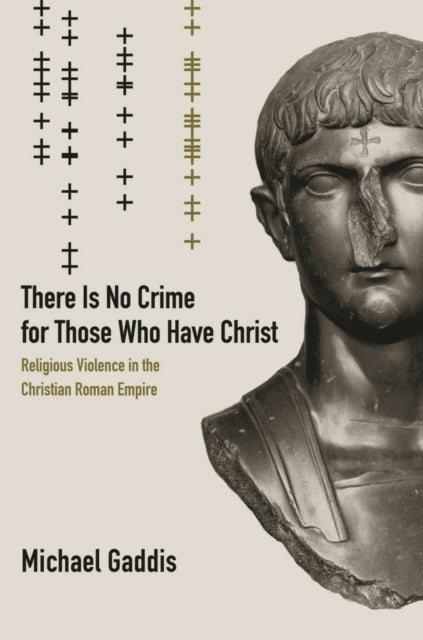 There Is No Crime for Those Who Have Christ

Religious Violence in the Christian Roman Empire

Michael Gaddis